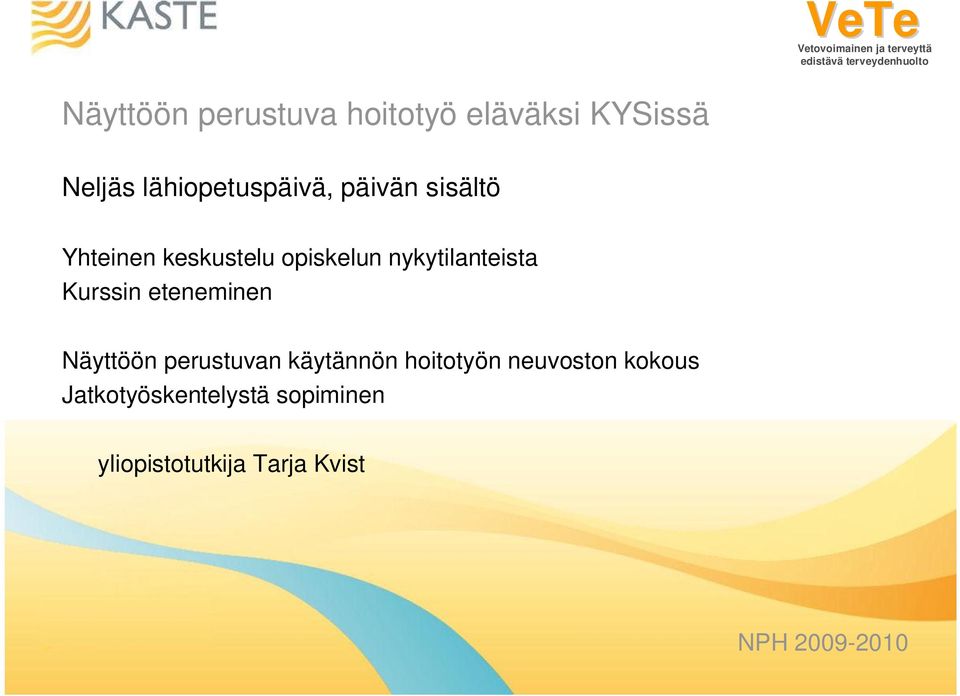 KASTE

VeTe
Vetovoimainen ja terveyttä edistävä terveydenhuolto

Näyttöön perustuva hoitotyö eläväksi KYSissä

Neljäs lähiopetuspäivä, päivän sisältö

Yhteinen keskustelu opiskelun nykytilanteista
Kurssin eteneminen

Näyttöön perustuvan käytännön hoitotyön neuvoston kokous
Jatkotyöskentelystä sopiminen

yliopistotutkija Tarja Kvist

NPH 2009-2010